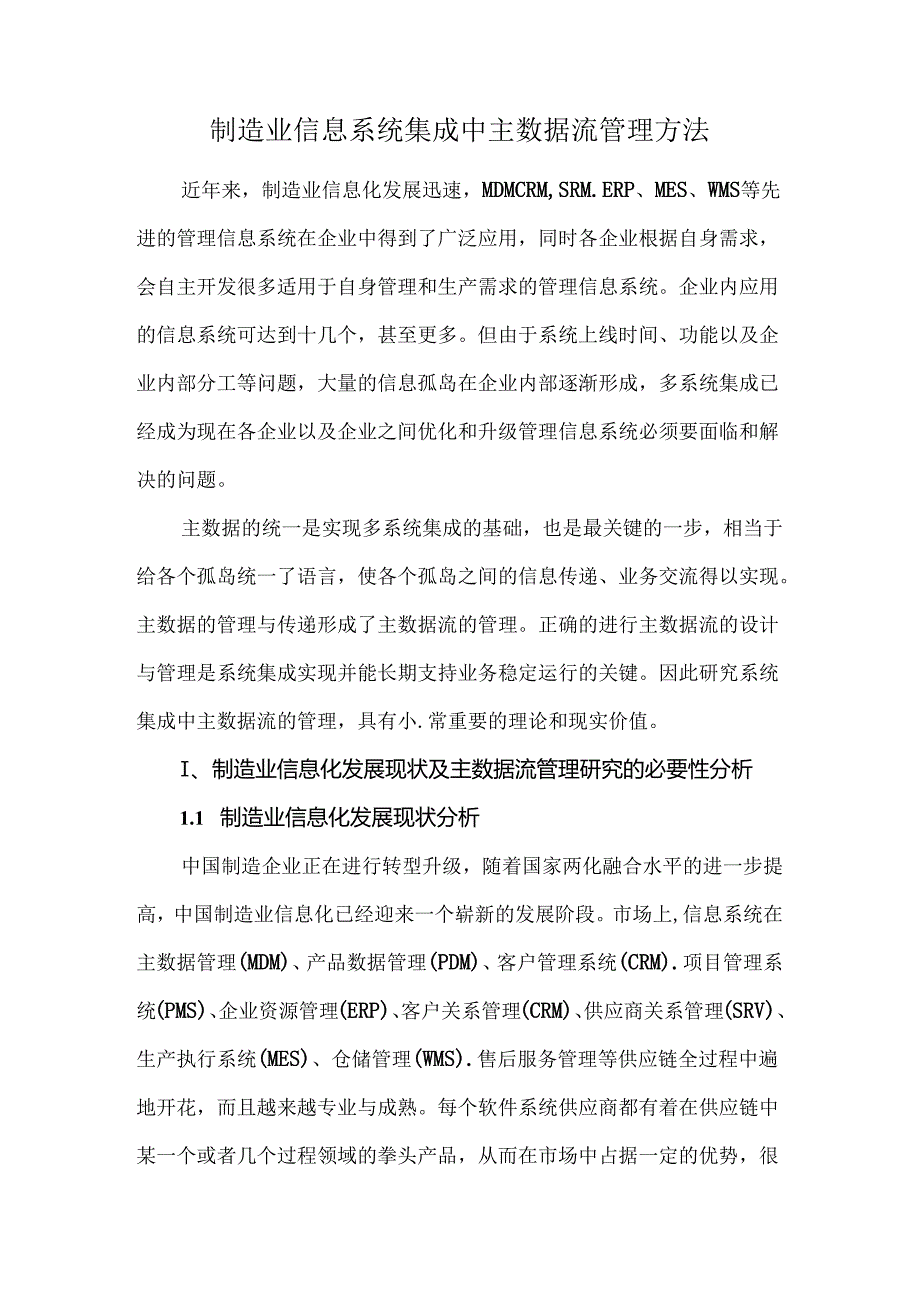 制造业信息系统集成中主数据流管理方法

近年来，制造业信息化发展迅速，MDMCRM,SRM.ERP、MES、WMS等先进的管理信息系统在企业中得到了广泛应用，同时各企业根据自身需求，会自主开发很多适用于自身管理和生产需求的管理信息系统。企业内应用的信息系统可达到十几个，甚至更多。但由于系统上线时间、功能以及企业内部分工等问题，大量的信息孤岛在企业内部逐渐形成，多系统集成已经成为现在各企业以及企业之间优化和升级管理信息系统必须要面临和解决的问题。

主数据的统一是实现多系统集成的基础，也是最关键的一步，相当于给各个孤岛统一了语言，使各个孤岛之间的信息传递、业务交流得以实现。主数据的管理与传递形成了主数据流的管理。正确的进行主数据流的设计与管理是系统集成实现并能长期支持业务稳定运行的关键。因此研究系统集成中主数据流的管理，具有小.常重要的理论和现实价值。

I、制造业信息化发展现状及主数据流管理研究的必要性分析

1.1 制造业信息化发展现状分析

中国制造企业正在进行转型升级，随着国家两化融合水平的进一步提高，中国制造业信息化已经迎来一个崭新的发展阶段。市场上,信息系统在主数据管理(MDM)、产品数据管理(PDM)、客户管理系统(CRM).项目管理系统(PMS)、企业资源管理(ERP)、客户关系管理(CRM)、供应商关系管理(SRV)、生产执行系统(MES)、仓储管理(WMS).售后服务管理等供应链全过程中遍地开花，而且越来越专业与成熟。每个软件系统供应商都有着在供应链中某一个或者几个过程领域的拳头产品，从而在市场中占据一定的优势，很